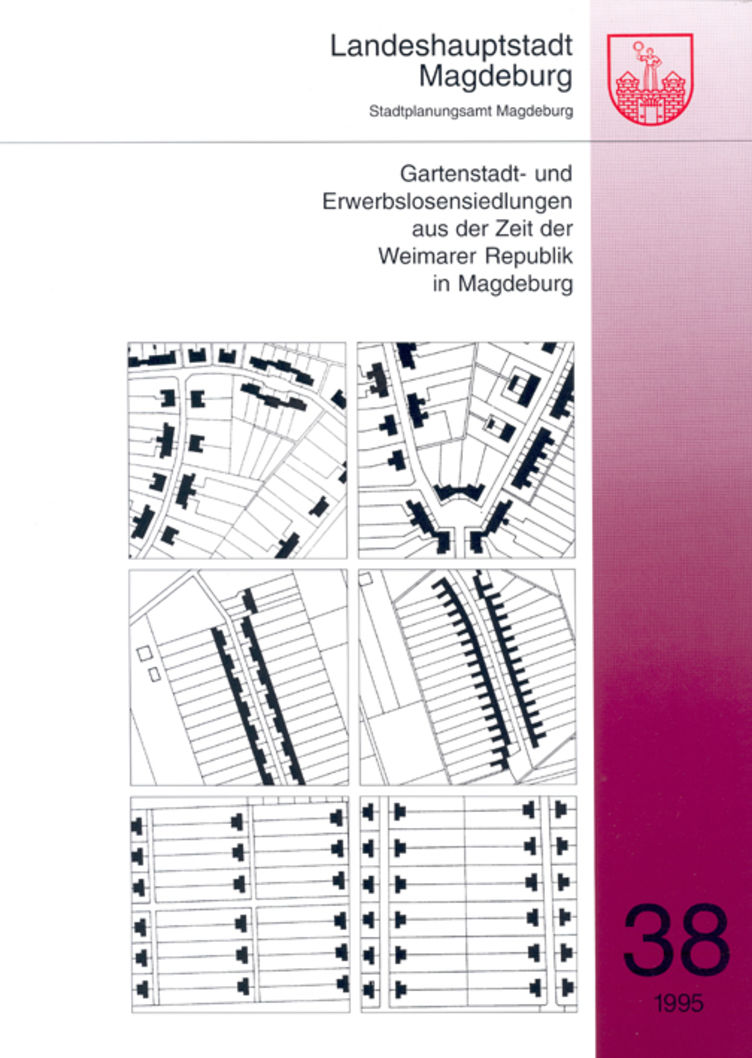 Landeshauptstadt
Magdeburg

Stadtplanungsamt Magdeburg

Gartenstadt- und
Erwerbslosensiedlungen
aus der Zeit der
Weimarer Republik
in Magdeburg

38

1995